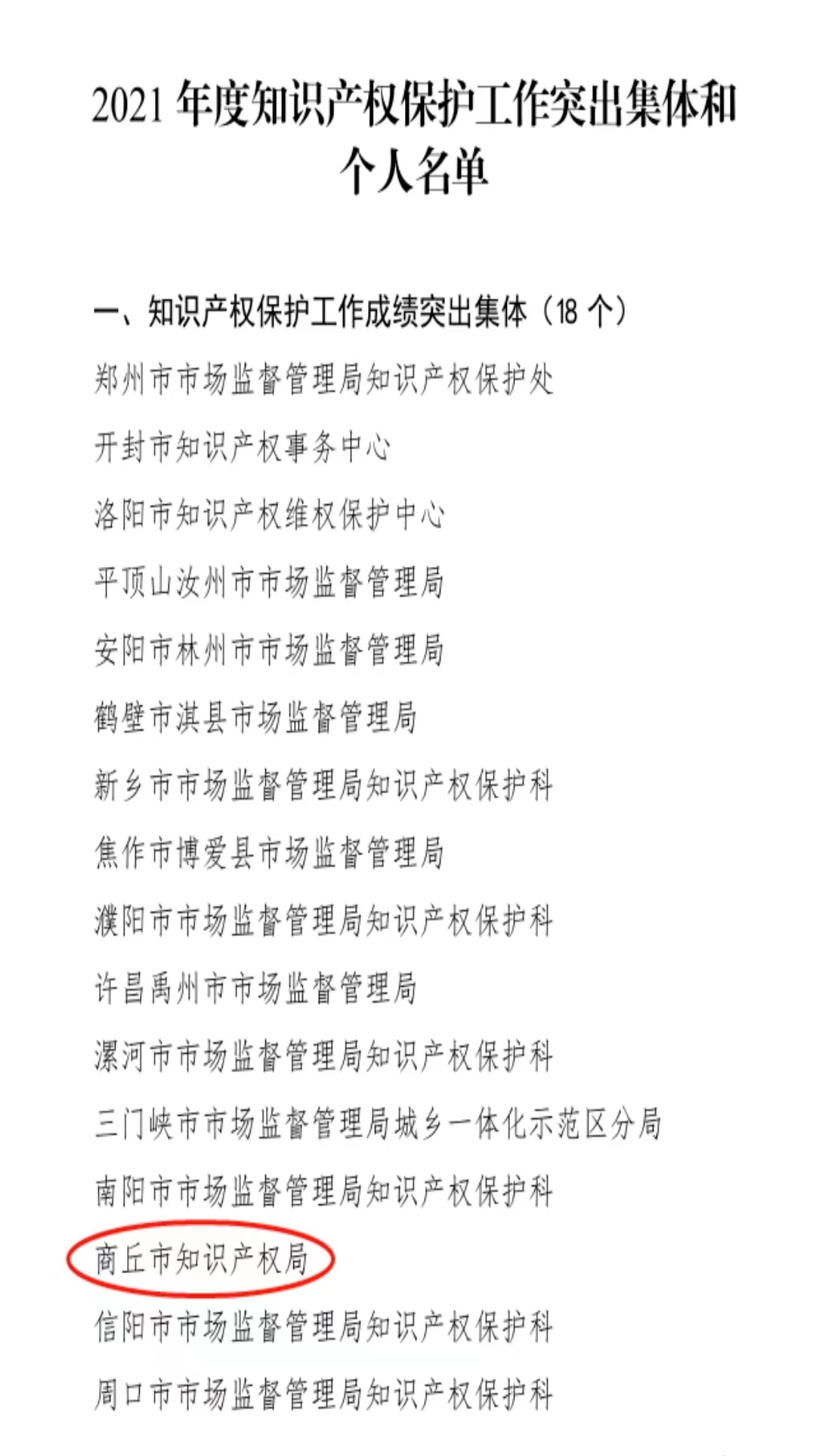 2021 年度知识产权保护工作突出集体和个人名单

一、知识产权保护工作成绩突出集体（18 个）

郑州市市场监督管理局知识产权保护处

开封市知识产权事务中心

洛阳市知识产权维权保护中心

平顶山汝州市市场监督管理局

安阳市林州市市场监督管理局

鹤壁市淇县市场监督管理局

新乡市市场监督管理局知识产权保护科

焦作市博爱县市场监督管理局

濮阳市市场监督管理局知识产权保护科

许昌禹州市市场监督管理局

漯河市市场监督管理局知识产权保护科

三门峡市市场监督管理局城乡一体化示范区分局

南阳市市场监督管理局知识产权保护科

商丘市知识产权局

信阳市市场监督管理局知识产权保护科

周口市市场监督管理局知识产权保护科